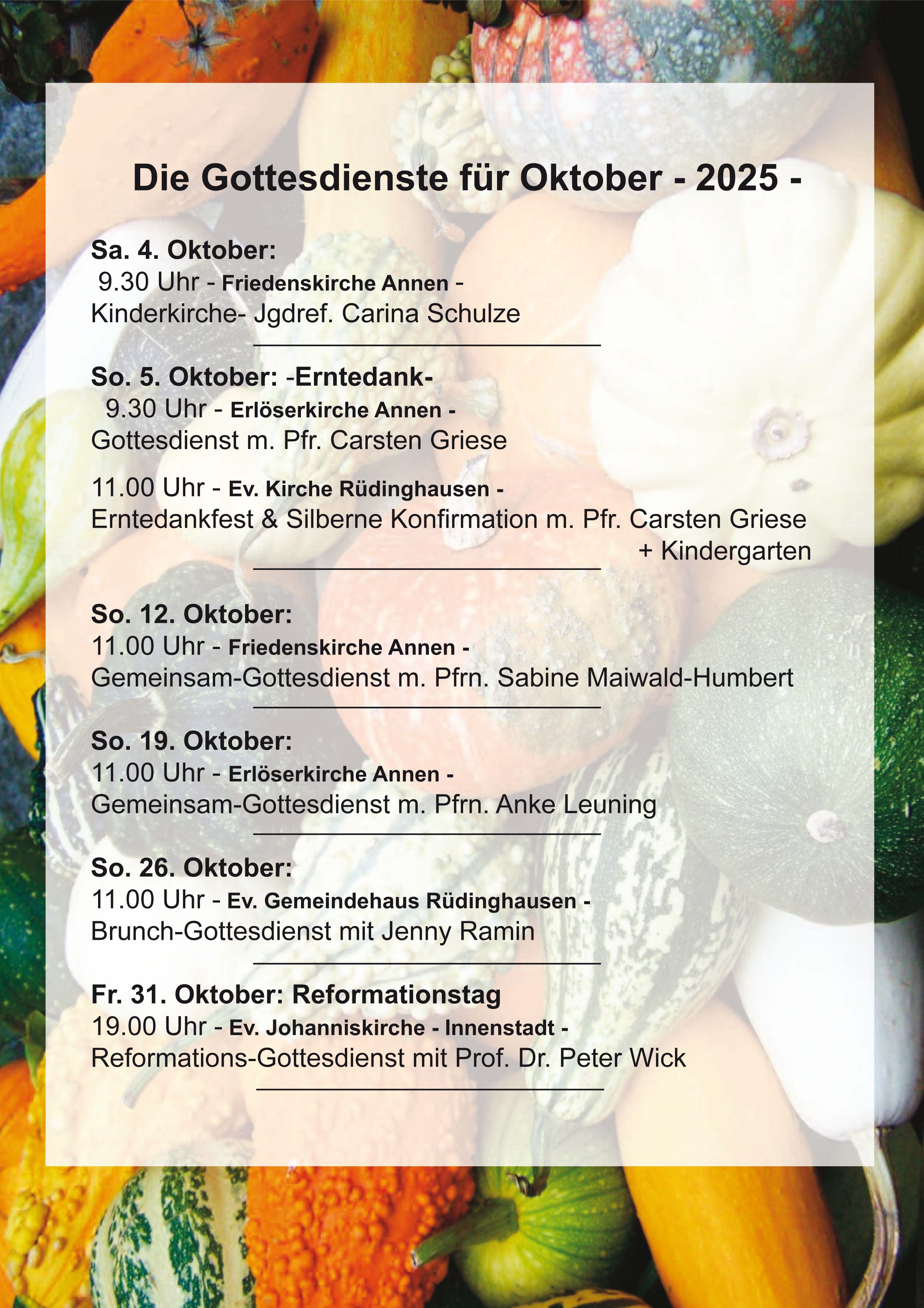 Die Gottesdienste für Oktober - 2025 -

Sa. 4. Oktober:
9.30 Uhr - Friedenskirche Annen -
Kinderkirche- Jgdref. Carina Schulze

So. 5. Oktober: -Erntedank-
9.30 Uhr - Erlöserkirche Annen -
Gottesdienst m. Pfr. Carsten Griese

11.00 Uhr - Ev. Kirche Rüdinghausen -
Erntedankfest & Silberne Konfirmation m. Pfr. Carsten Griese
+ Kindergarten

So. 12. Oktober:
11.00 Uhr - Friedenskirche Annen -
Gemeinsam-Gottesdienst m. Pfrn. Sabine Maiwald-Humbert

So. 19. Oktober:
11.00 Uhr - Erlöserkirche Annen -
Gemeinsam-Gottesdienst m. Pfrn. Anke Leuning

So. 26. Oktober:
11.00 Uhr - Ev. Gemeindehaus Rüdinghausen -
Brunch-Gottesdienst mit Jenny Ramin

Fr. 31. Oktober: Reformationstag
19.00 Uhr - Ev. Johanniskirche - Innenstadt -
Reformations-Gottesdienst mit Prof. Dr. Peter Wick